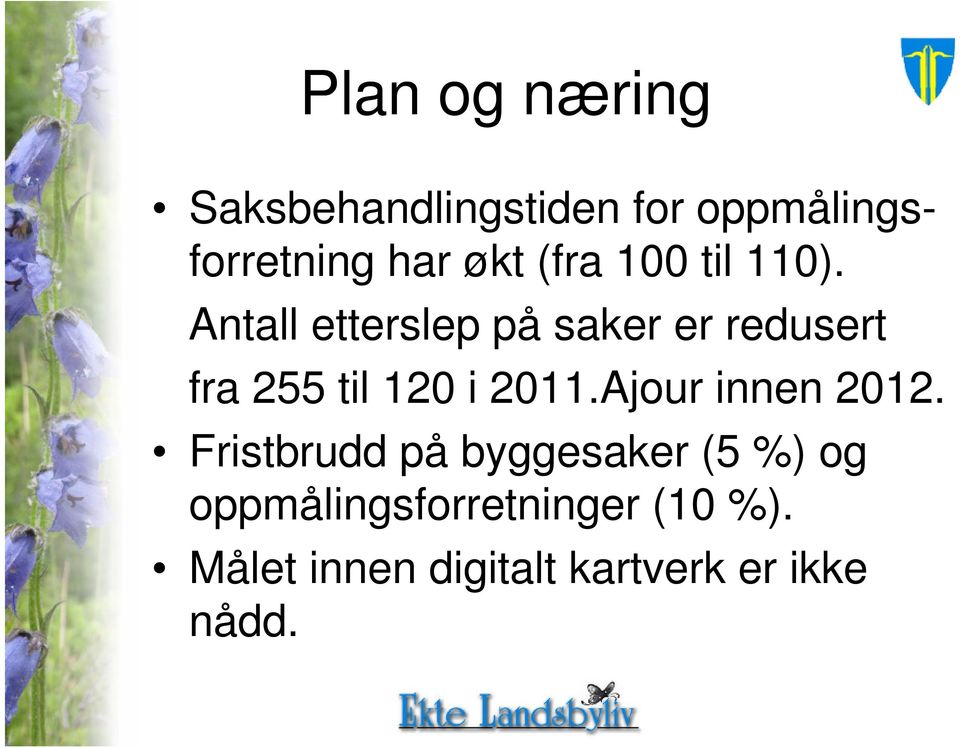 Plan og næring

• Saksbehandlingstiden for oppmålingsforretning har økt (fra 100 til 110).

Antall etterslep på saker er redusert fra 255 til 120 i 2011.Ajour innen 2012.

• Fristbrudd på byggesaker (5 %) og oppmålingsforretninger (10 %).

• Målet innen digitalt kartverk er ikke nådd.

Ekte Landsbyliv